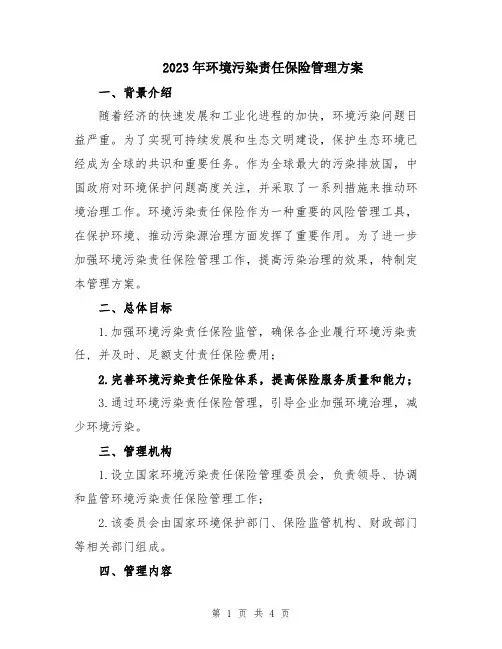 2023年环境污染责任保险管理方案

一、背景介绍

随着经济的快速发展和工业化进程的加快，环境污染问题日益严重。为了实现可持续发展和生态文明建设，保护生态环境已经成为全球的共识和重要任务。作为全球最大的污染排放国，中国政府对环境保护问题高度关注，并采取了一系列措施来推动环境治理工作。环境污染责任保险作为一种重要的风险管理工具，在保护环境、推动污染源治理方面发挥了重要作用。为了进一步加强环境污染责任保险管理工作，提高污染治理的效果，特制定本管理方案。

二、总体目标

1.加强环境污染责任保险监管，确保各企业履行环境污染责任，并及时、足额支付责任保险费用；

2.完善环境污染责任保险体系，提高保险服务质量和能力；

3.通过环境污染责任保险管理，引导企业加强环境治理，减少环境污染。

三、管理机构

1.设立国家环境污染责任保险管理委员会，负责领导、协调和监管环境污染责任保险管理工作；

2.该委员会由国家环境保护部门、保险监管机构、财政部门等相关部门组成。

四、管理内容

第 1 页 共 4 页